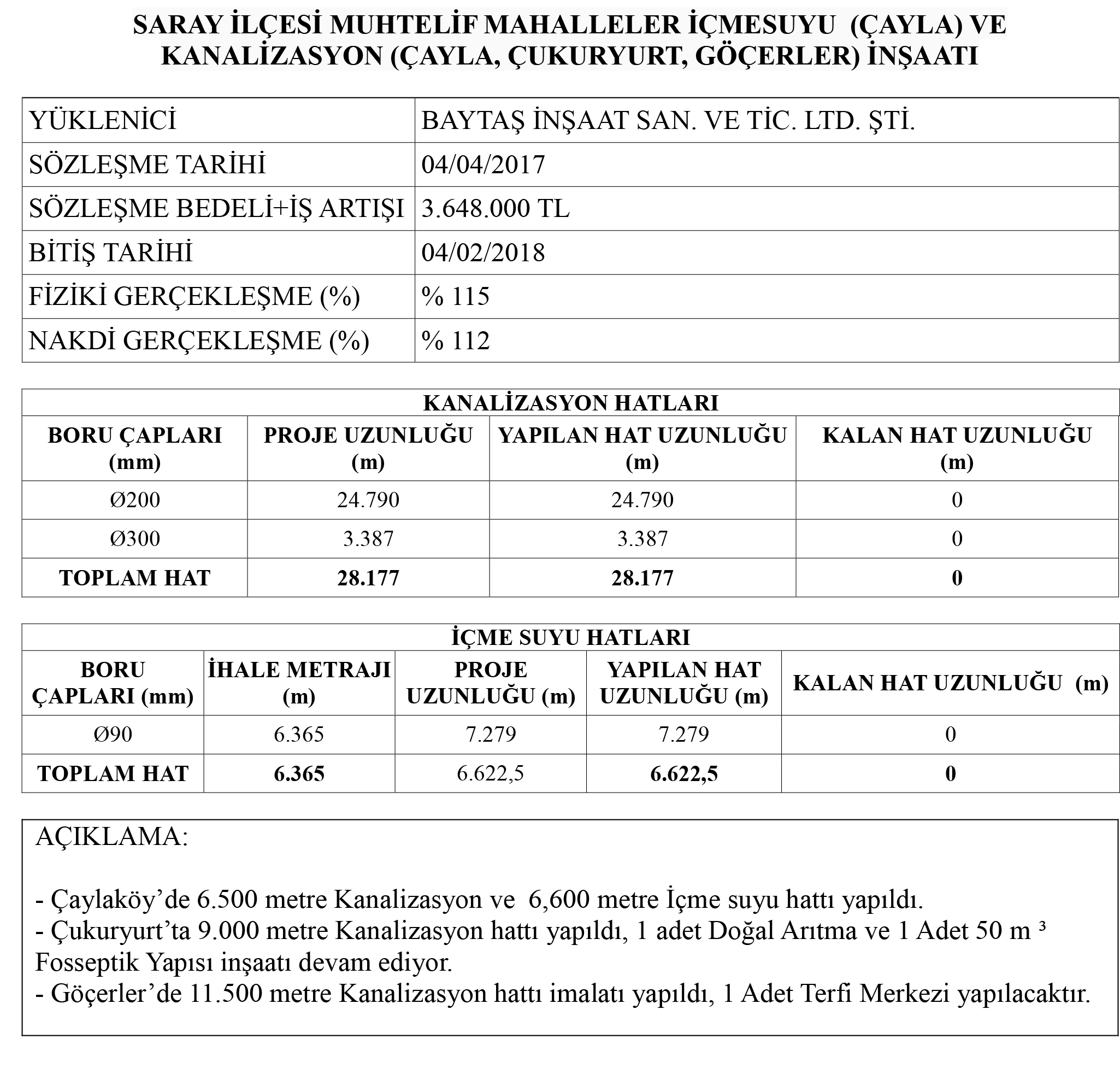 SARAY İLÇESİ MUHTELİF MAHALLELER İÇMESUYU (ÇAYLA) VE KANALİZASYON (ÇAYLA, ÇUKURYURT, GÖÇERLER) İNŞAATI

| YÜKLENİCİ | BAYTAŞ İNŞAAT SAN. VE TİC. LTD. ŞTİ. |
|---|---|
| SÖZLEŞME TARİHİ | 04/04/2017 |
| SÖZLEŞME BEDELİ+İŞ ARTIŞI | 3.648.000 TL |
| BİTİŞ TARİHİ | 04/02/2018 |
| FİZİKİ GERÇEKLEŞME (%) | % 115 |
| NAKDİ GERÇEKLEŞME (%) | % 112 |

KANALİZASYON HATLARI

| BORU ÇAPLARI (mm) | PROJE UZUNLUĞU (m) | YAPILAN HAT UZUNLUĞU (m) | KALAN HAT UZUNLUĞU (m) |
|---|---|---|---|
| Ø200 | 24.790 | 24.790 | 0 |
| Ø300 | 3.387 | 3.387 | 0 |
| TOPLAM HAT | 28.177 | 28.177 | 0 |

İÇME SUYU HATLARI

| BORU ÇAPLARI (mm) | İHALE METRAJI (m) | PROJE UZUNLUĞU (m) | YAPILAN HAT UZUNLUĞU (m) | KALAN HAT UZUNLUĞU (m) |
|---|---|---|---|---|
| Ø90 | 6.365 | 7.279 | 7.279 | 0 |
| TOPLAM HAT | 6.365 | 6.622,5 | 6.622,5 | 0 |

AÇIKLAMA:

- Çaylaköy’de 6.500 metre Kanalizasyon ve 6,600 metre İçme suyu hattı yapıldı.
- Çukuryurt’ta 9.000 metre Kanalizasyon hattı yapıldı, 1 adet Doğal Arıtma ve 1 Adet 50 m ³ Fosseptik Yapısı inşaatı devam ediyor.
- Göçerler’de 11.500 metre Kanalizasyon hattı imalatı yapıldı, 1 Adet Terfi Merkezi yapılacaktır.